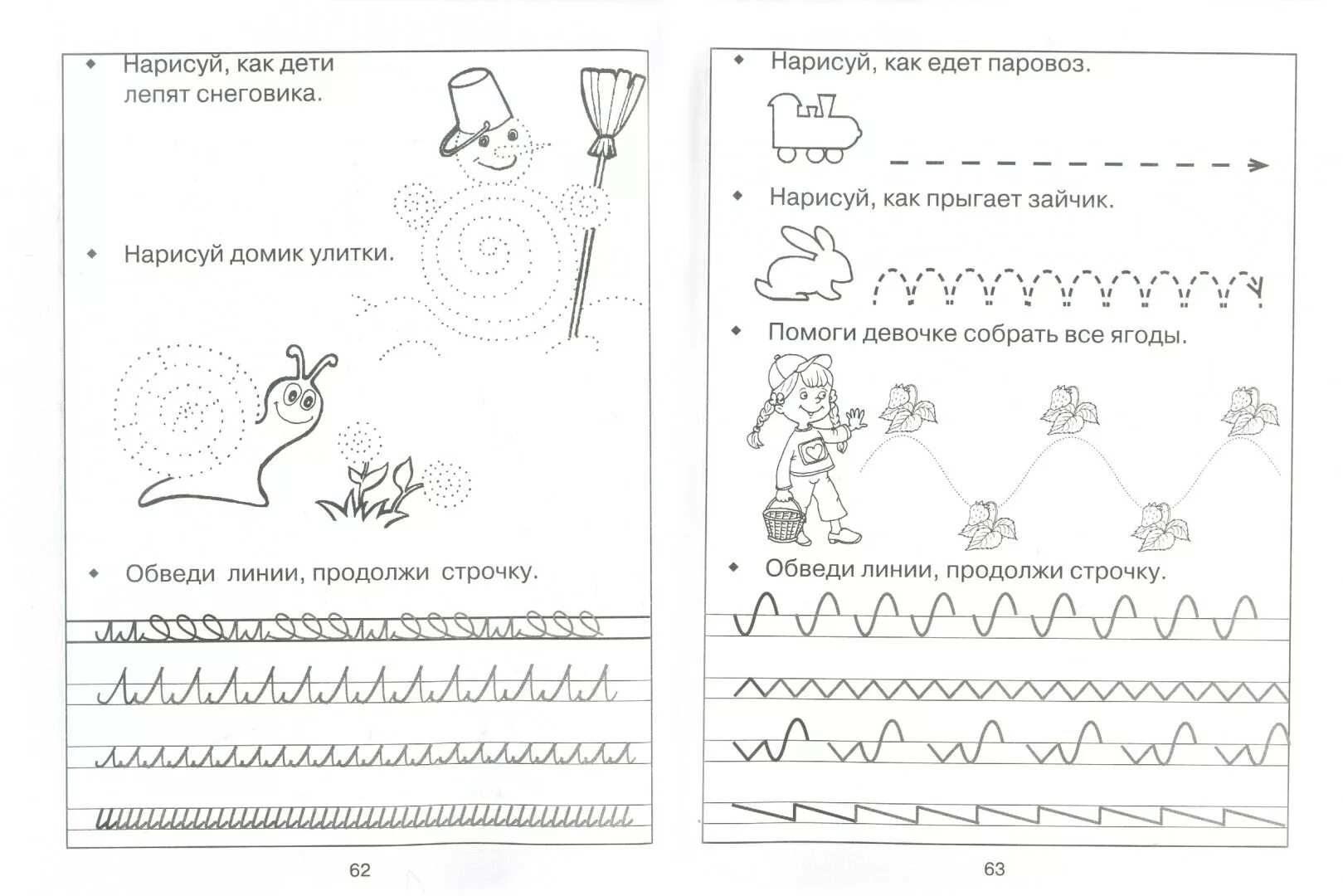 • Нарисуй, как дети лепят снеговика.

• Нарисуй домик улитки.

• Обведи линии, продолжи строчку.

62

• Нарисуй, как едет паровоз.

• Нарисуй, как прыгает зайчик.

• Помоги девочке собрать все ягоды.

• Обведи линии, продолжи строчку.

63